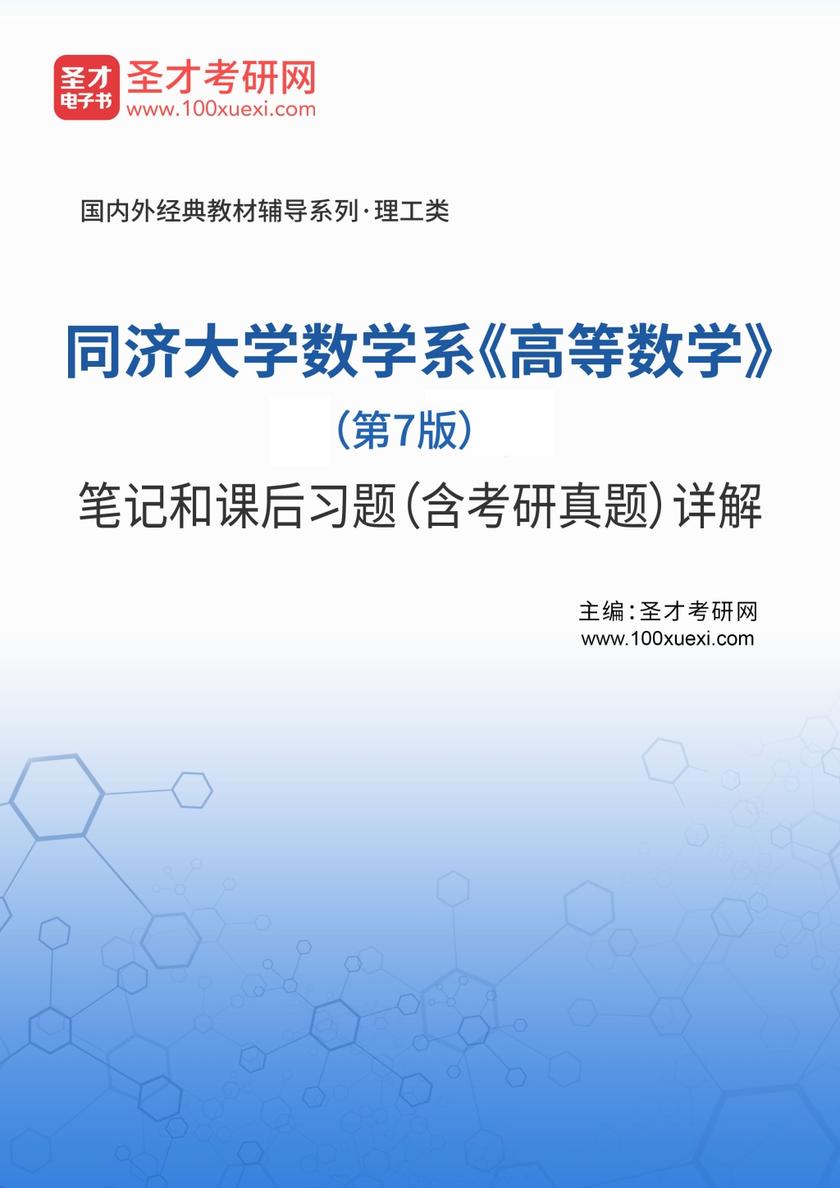 圣才
电子书
圣才考研网
www.100xuexi.com

国内外经典教材辅导系列·理工类

同济大学数学系《高等数学》
（第7版）
笔记和课后习题（含考研真题）详解

主编：圣才考研网
www.100xuexi.com